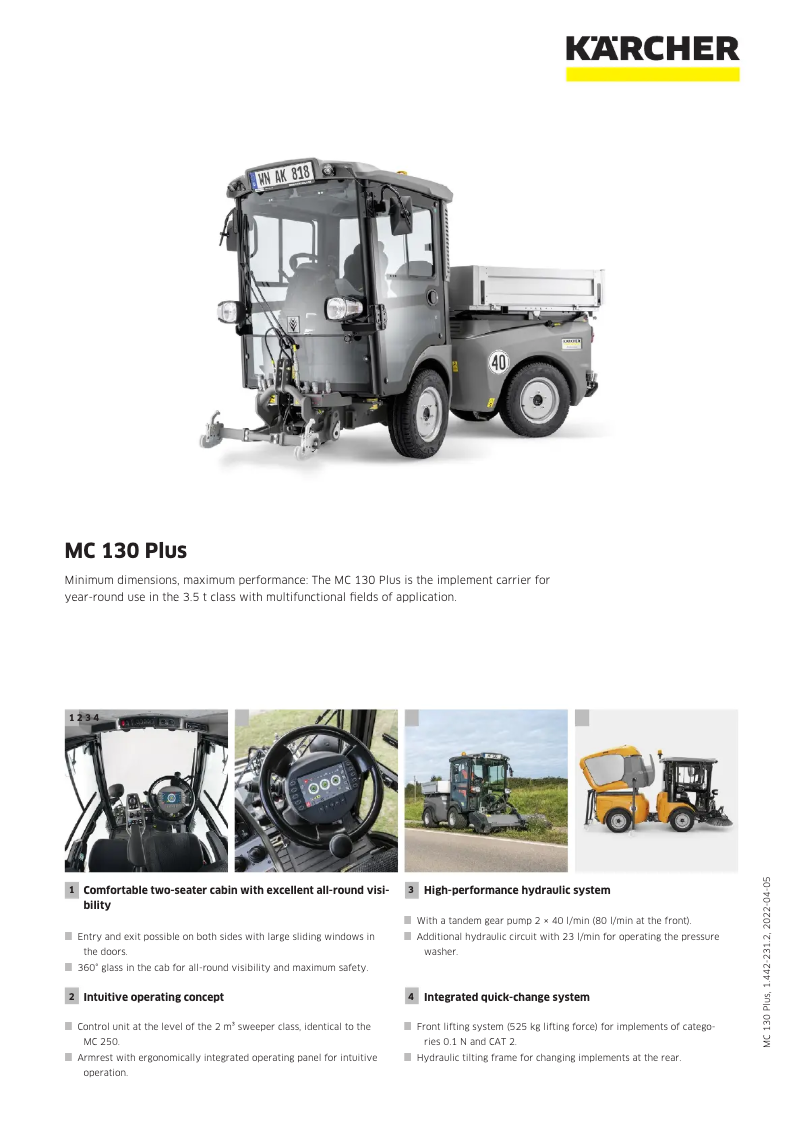 KÄRCHER

WN AK 818

40

MC 130 Plus

Minimum dimensions, maximum performance: The MC 130 Plus is the implement carrier for year-round use in the 3.5 t class with multifunctional fields of application.

1 2 3 4

1 Comfortable two-seater cabin with excellent all-round visibility

Entry and exit possible on both sides with large sliding windows in the doors.

360° glass in the cab for all-round visibility and maximum safety.

2 Intuitive operating concept

Control unit at the level of the 2 m³ sweeper class, identical to the MC 250.

Armrest with ergonomically integrated operating panel for intuitive operation.

3 High-performance hydraulic system

With a tandem gear pump 2 × 40 l/min (80 l/min at the front).

Additional hydraulic circuit with 23 l/min for operating the pressure washer.

4 Integrated quick-change system

Front lifting system (525 kg lifting force) for implements of categories 0.1 N and CAT 2.

Hydraulic tilting frame for changing implements at the rear.

MC 130 Plus, 1.442-231.2, 2022-04-05